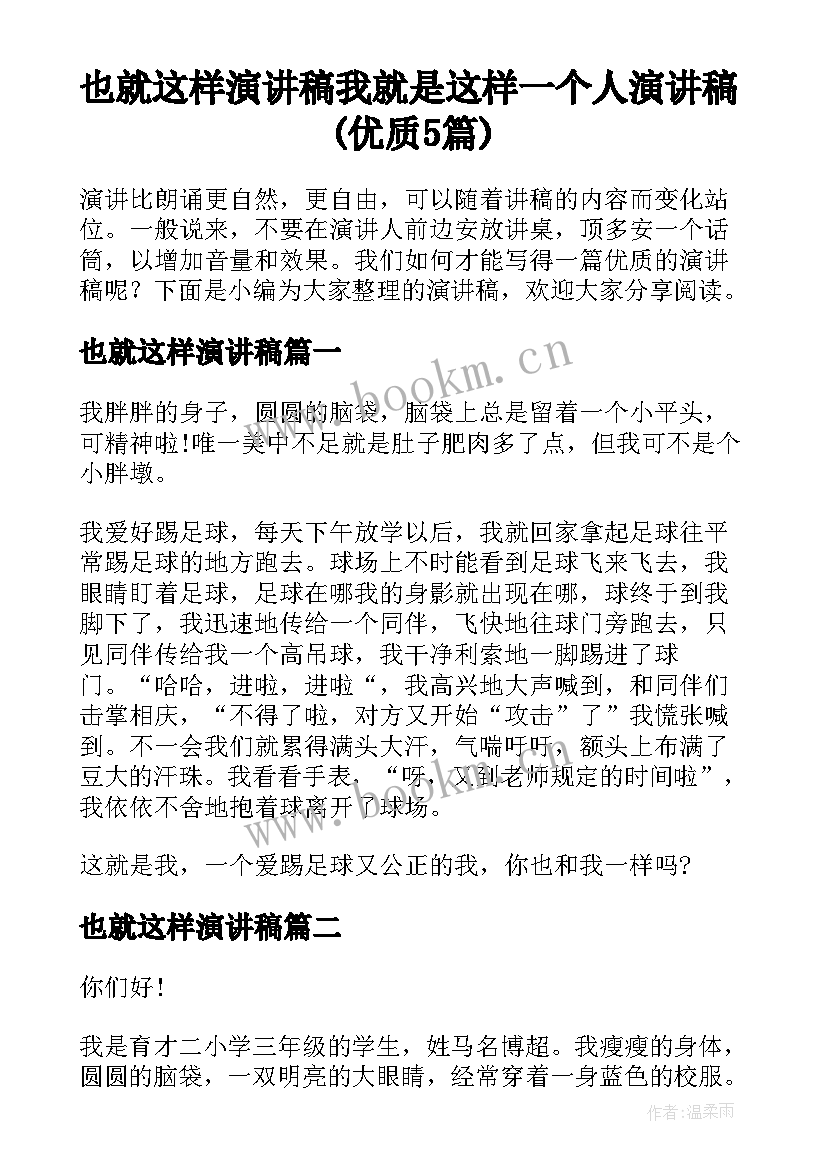 也就这样演讲稿我就是这样一个人演讲稿(优质5篇)

演讲比朗诵更自然，更自由，可以随着讲稿的内容而变化站位。一般说来，不要在演讲人前边安放讲桌，顶多安一个话筒，以增加音量和效果。我们如何才能写得一篇优质的演讲稿呢？下面是小编为大家整理的演讲稿，欢迎大家分享阅读。

也就这样演讲稿篇一

我胖胖的身子，圆圆的脑袋，脑袋上总是留着一个小平头，可精神啦!唯一美中不足就是肚子肥肉多了点，但我可不是个小胖墩。

我爱好踢足球，每天下午放学以后，我就回家拿起足球往平常踢足球的地方跑去。球场上不时能看到足球飞来飞去，我眼睛盯着足球，足球在哪我的身影就出现在哪，球终于到我脚下了，我迅速地传给一个同伴，飞快地往球门旁跑去，只见同伴传给我一个高吊球，我干净利索地一脚踢进了球门。“哈哈，进啦，进啦“，我高兴地大声喊到，和同伴们击掌相庆，“不得了啦，对方又开始“攻击”了”我慌张喊到。不一会我们就累得满头大汗，气喘吁吁，额头上布满了豆大的汗珠。我看看手表，“呀，又到老师规定的时间啦”，我依依不舍地抱着球离开了球场。

这就是我，一个爱踢足球又公正的我，你也和我一样吗?

也就这样演讲稿篇二

你们好！

我是育才二小学三年级的学生，姓马名博超。我瘦瘦的身体，圆圆的脑袋，一双明亮的大眼睛，经常穿着一身蓝色的校服。

www.bookm.cn

作者:温柔雨